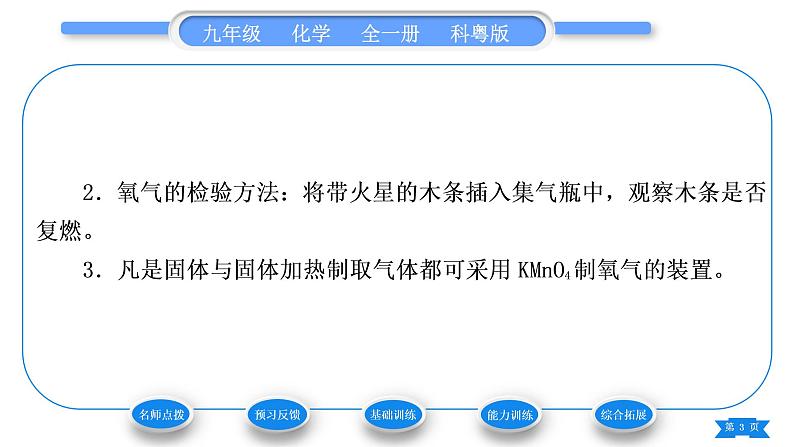 九年级　化学　全一册　科粤版

2．氧气的检验方法：将带火星的木条插入集气瓶中，观察木条是否复燃。

3．凡是固体与固体加热制取气体都可采用 $KMnO_4$ 制氧气的装置。

名师点拨　预习反馈　基础训练　能力训练　综合拓展

第 3 页